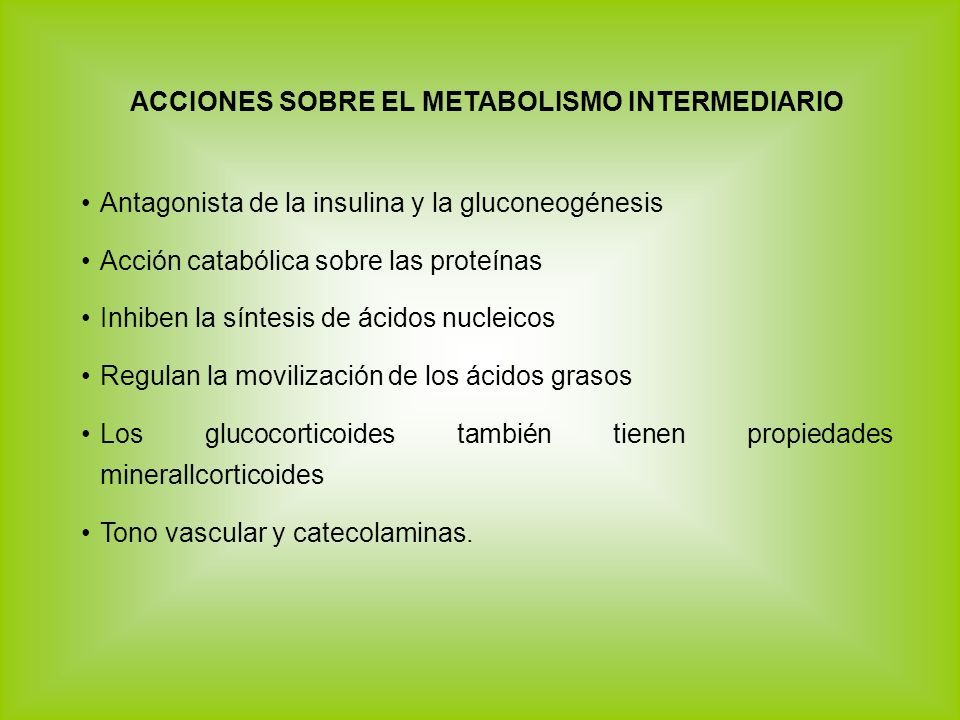 ACCIONES SOBRE EL METABOLISMO INTERMEDIARIO

• Antagonista de la insulina y la gluconeogénesis
• Acción catabólica sobre las proteínas
• Inhiben la síntesis de ácidos nucleicos
• Regulan la movilización de los ácidos grasos
• Los glucocorticoides también tienen propiedades minerallcorticoides
• Tono vascular y catecolaminas.